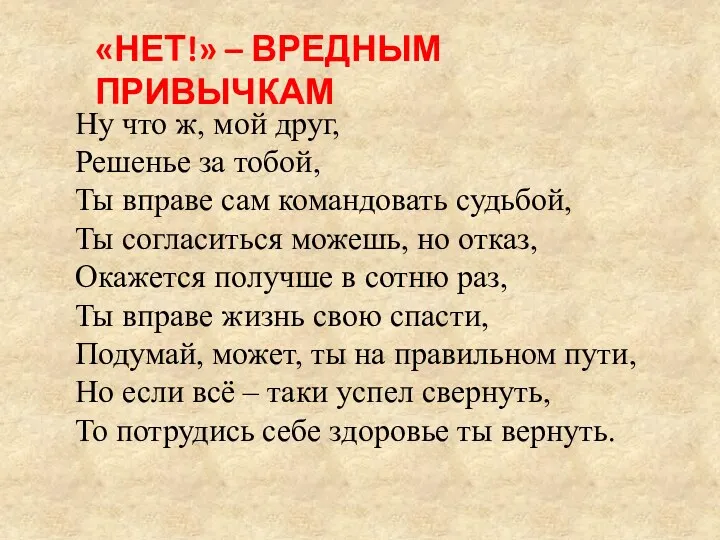 «НЕТ!» – ВРЕДНЫМ ПРИВЫЧКАМ

Ну что ж, мой друг,
Решенье за тобой,
Ты вправе сам командовать судьбой,
Ты согласиться можешь, но отказ,
Окажется получше в сотню раз,
Ты вправе жизнь свою спасти,
Подумай, может, ты на правильном пути,
Но если всё – таки успел свернуть,
То потрудись себе здоровье ты вернуть.